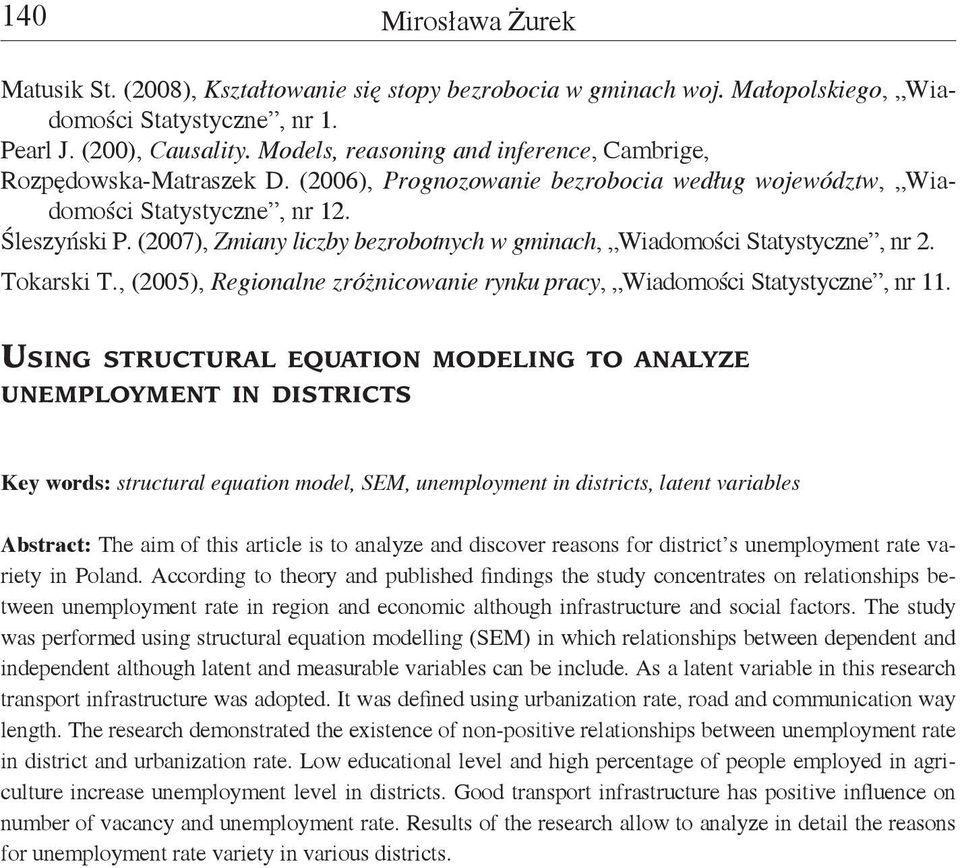 140 Mirosława Żurek

Matusik St. (2008), Kształtowanie się stopy bezrobocia w gminach woj. Małopolskiego, „Wiadomości Statystyczne”, nr 1.
Pearl J. (200), Causality. Models, reasoning and inference, Cambrige,
Rozpędowska-Matraszek D. (2006), Prognozowanie bezrobocia według województw, „Wiadomości Statystyczne”, nr 12.
Śleszyński P. (2007), Zmiany liczby bezrobotnych w gminach, „Wiadomości Statystyczne”, nr 2.
Tokarski T., (2005), Regionalne zróżnicowanie rynku pracy, „Wiadomości Statystyczne”, nr 11.

USING STRUCTURAL EQUATION MODELING TO ANALYZE UNEMPLOYMENT IN DISTRICTS

Key words: structural equation model, SEM, unemployment in districts, latent variables

Abstract: The aim of this article is to analyze and discover reasons for district’s unemployment rate variety in Poland. According to theory and published findings the study concentrates on relationships between unemployment rate in region and economic although infrastructure and social factors. The study was performed using structural equation modelling (SEM) in which relationships between dependent and independent although latent and measurable variables can be include. As a latent variable in this research transport infrastructure was adopted. It was defined using urbanization rate, road and communication way length. The research demonstrated the existence of non-positive relationships between unemployment rate in district and urbanization rate. Low educational level and high percentage of people employed in agriculture increase unemployment level in districts. Good transport infrastructure has positive influence on number of vacancy and unemployment rate. Results of the research allow to analyze in detail the reasons for unemployment rate variety in various districts.